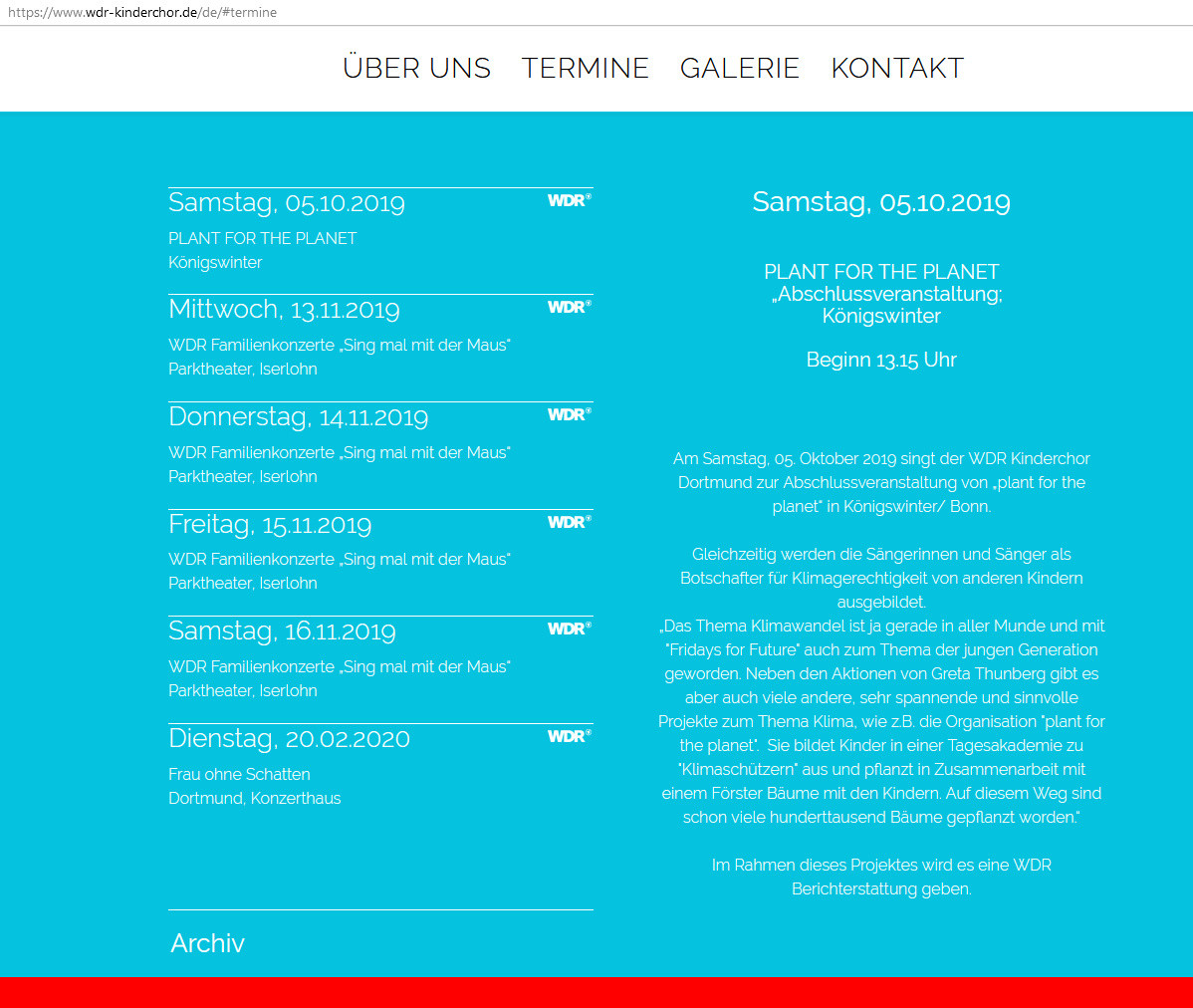 https://www.wdr-kinderchor.de/de/#termine

ÜBER UNS TERMINE GALERIE KONTAKT

Samstag, 05.10.2019 WDR®
PLANT FOR THE PLANET
Königswinter

Mittwoch, 13.11.2019 WDR®
WDR Familienkonzerte „Sing mal mit der Maus"
Parktheater, Iserlohn

Donnerstag, 14.11.2019 WDR®
WDR Familienkonzerte „Sing mal mit der Maus"
Parktheater, Iserlohn

Freitag, 15.11.2019 WDR®
WDR Familienkonzerte „Sing mal mit der Maus"
Parktheater, Iserlohn

Samstag, 16.11.2019 WDR®
WDR Familienkonzerte „Sing mal mit der Maus"
Parktheater, Iserlohn

Dienstag, 20.02.2020 WDR®
Frau ohne Schatten
Dortmund, Konzerthaus

Archiv

Samstag, 05.10.2019

PLANT FOR THE PLANET
„Abschlussveranstaltung;
Königswinter

Beginn 13.15 Uhr

Am Samstag, 05. Oktober 2019 singt der WDR Kinderchor Dortmund zur Abschlussveranstaltung von „plant for the planet" in Königswinter/ Bonn.

Gleichzeitig werden die Sängerinnen und Sänger als Botschafter für Klimagerechtigkeit von anderen Kindern ausgebildet.
„Das Thema Klimawandel ist ja gerade in aller Munde und mit "Fridays for Future" auch zum Thema der jungen Generation geworden. Neben den Aktionen von Greta Thunberg gibt es aber auch viele andere, sehr spannende und sinnvolle Projekte zum Thema Klima, wie z.B. die Organisation "plant for the planet". Sie bildet Kinder in einer Tagesakademie zu "Klimaschützern" aus und pflanzt in Zusammenarbeit mit einem Förster Bäume mit den Kindern. Auf diesem Weg sind schon viele hunderttausend Bäume gepflanzt worden."

Im Rahmen dieses Projektes wird es eine WDR Berichterstattung geben.